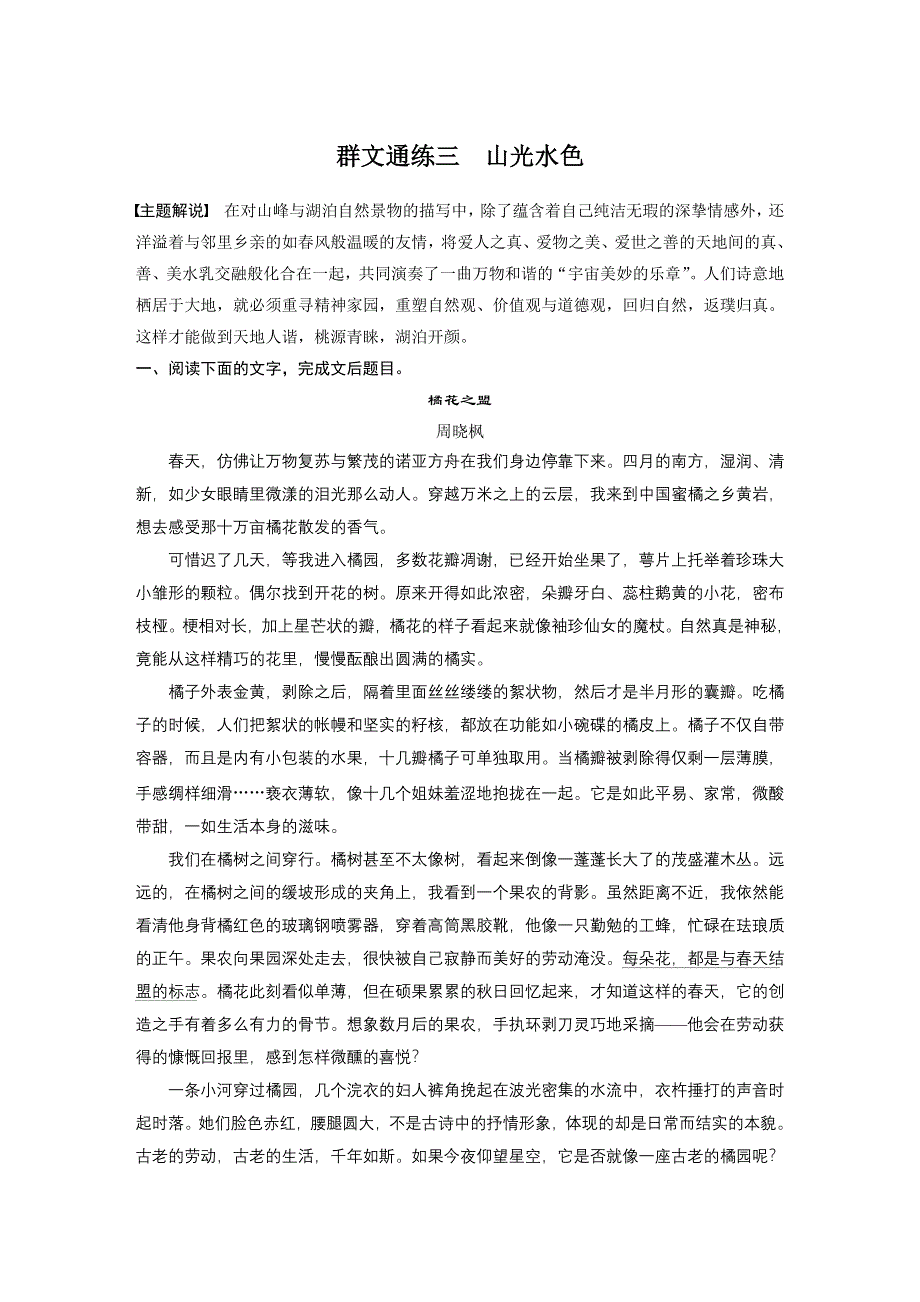 群文通练三　山光水色

【主题解说】 在对山峰与湖泊自然景物的描写中，除了蕴含着自己纯洁无瑕的深挚情感外，还洋溢着与邻里乡亲的如春风般温暖的友情，将爱人之真、爱物之美、爱世之善的天地间的真、善、美水乳交融般化合在一起，共同演奏了一曲万物和谐的“宇宙美妙的乐章”。人们诗意地栖居于大地，就必须重寻精神家园，重塑自然观、价值观与道德观，回归自然，返璞归真。这样才能做到天地人谐，桃源青睐，湖泊开颜。

一、阅读下面的文字，完成文后题目。

橘花之盟

周晓枫

春天，仿佛让万物复苏与繁茂的诺亚方舟在我们身边停靠下来。四月的南方，湿润、清新，如少女眼睛里微漾的泪光那么动人。穿越万米之上的云层，我来到中国蜜橘之乡黄岩，想去感受那十万亩橘花散发的香气。

可惜迟了几天，等我进入橘园，多数花瓣凋谢，已经开始坐果了，萼片上托举着珍珠大小雏形的颗粒。偶尔找到开花的树。原来开得如此浓密，朵瓣牙白、蕊柱鹅黄的小花，密布枝桠。梗相对长，加上星芒状的瓣，橘花的样子看起来就像袖珍仙女的魔杖。自然真是神秘，竟能从这样精巧的花里，慢慢酝酿出圆满的橘实。

橘子外表金黄，剥除之后，隔着里面丝丝缕缕的絮状物，然后才是半月形的囊瓣。吃橘子的时候，人们把絮状的帐幔和坚实的籽核，都放在功能如小碗碟的橘皮上。橘子不仅自带容器，而且是内有小包装的水果，十几瓣橘子可单独取用。当橘瓣被剥除得仅剩一层薄膜，手感绸样细滑……亵衣薄软，像十几个姐妹羞涩地抱拢在一起。它是如此平易、家常，微酸带甜，一如生活本身的滋味。

我们在橘树之间穿行。橘树甚至不太像树，看起来倒像一蓬蓬长大了的茂盛灌木丛。远远的，在橘树之间的缓坡形成的夹角上，我看到一个果农的背影。虽然距离不近，我依然能看清他身背橘红色的玻璃钢喷雾器，穿着高筒黑胶靴，他像一只勤勉的工蜂，忙碌在珐琅质的正午。果农向果园深处走去，很快被自己寂静而美好的劳动淹没。每朵花，都是与春天结盟的标志。橘花此刻看似单薄，但在硕果累累的秋日回忆起来，才知道这样的春天，它的创造之手有着多么有力的骨节。想象数月后的果农，手执环剥刀灵巧地采摘——他会在劳动获得的慷慨回报里，感到怎样微醺的喜悦？

一条小河穿过橘园，几个浣衣的妇人裤角挽起在波光密集的水流中，衣杵捶打的声音时起时落。她们脸色赤红，腰腿圆大，不是古诗中的抒情形象，体现的却是日常而结实的本貌。古老的劳动，古老的生活，千年如斯。如果今夜仰望星空，它是否就像一座古老的橘园呢？